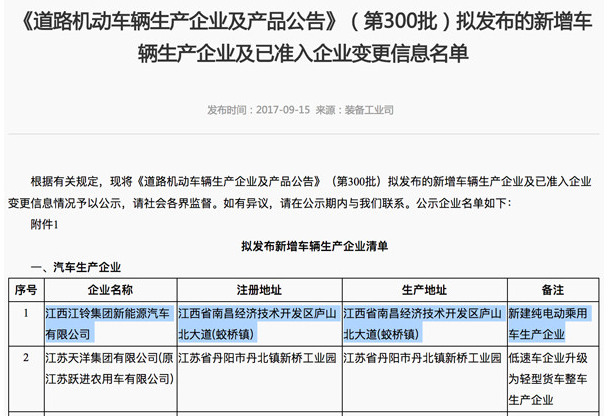 《道路机动车辆生产企业及产品公告》（第300批）拟发布的新增车辆生产企业及已准入企业变更信息名单

发布时间：2017-09-15 来源：装备工业司

根据有关规定，现将《道路机动车辆生产企业及产品公告》（第300批）拟发布的新增车辆生产企业及已准入企业变更信息情况予以公示，请社会各界监督。如有异议，请在公示期内与我们联系。公示企业名单如下：

附件1

拟发布新增车辆生产企业清单

一、汽车生产企业

| 序号 | 企业名称 | 注册地址 | 生产地址 | 备注 |
|---|---|---|---|---|
| 1 | 江西江铃集团新能源汽车有限公司 | 江西省南昌经济技术开发区庐山北大道(蛟桥镇) | 江西省南昌经济技术开发区庐山北大道(蛟桥镇) | 新建纯电动乘用车生产企业 |
| 2 | 江苏天洋集团有限公司(原江苏跃进农用车有限公司) | 江苏省丹阳市丹北镇新桥工业园 | 江苏省丹阳市丹北镇新桥工业园 | 低速车企业升级为轻型货车整车生产企业 |